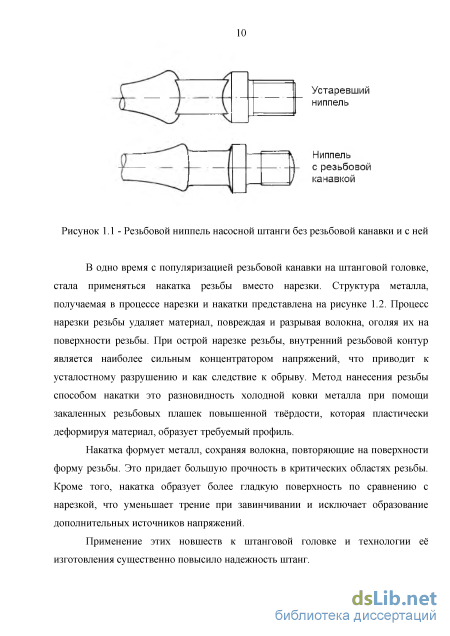 10

Устаревший ниппель

Ниппель с резьбовой канавкой

Рисунок 1.1 - Резьбовой ниппель насосной штанги без резьбовой канавки и с ней

В одно время с популяризацией резьбовой канавки на штанговой головке, стала применяться накатка резьбы вместо нарезки. Структура металла, получаемая в процессе нарезки и накатки представлена на рисунке 1.2. Процесс нарезки резьбы удаляет материал, повреждая и разрывая волокна, оголяя их на поверхности резьбы. При острой нарезке резьбы, внутренний резьбовой контур является наиболее сильным концентратором напряжений, что приводит к усталостному разрушению и как следствие к обрыву. Метод нанесения резьбы способом накатки это разновидность холодной ковки металла при помощи закаленных резьбовых плашек повышенной твёрдости, которая пластически деформируя материал, образует требуемый профиль.

Накатка формует металл, сохраняя волокна, повторяющие на поверхности форму резьбы. Это придает большую прочность в критических областях резьбы. Кроме того, накатка образует более гладкую поверхность по сравнению с нарезкой, что уменьшает трение при завинчивании и исключает образование дополнительных источников напряжений.

Применение этих новшеств к штанговой головке и технологии её изготовления существенно повысило надежность штанг.

dsLib.net
библиотека диссертаций